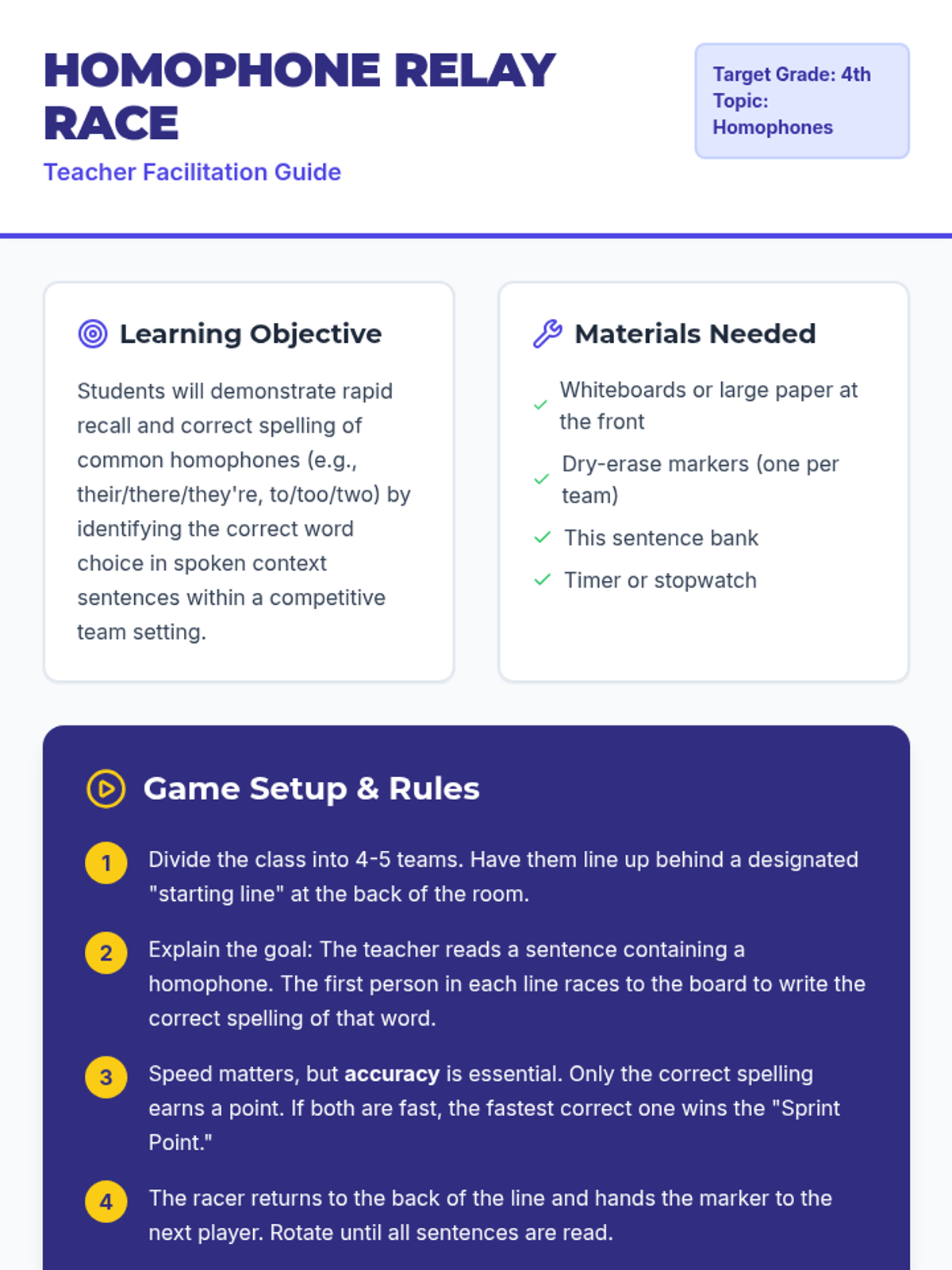 HOMOPHONE RELAY RACE

Teacher Facilitation Guide

Target Grade: 4th
Topic: Homophones

Learning Objective

Students will demonstrate rapid recall and correct spelling of common homophones (e.g., their/there/they're, to/too/two) by identifying the correct word choice in spoken context sentences within a competitive team setting.

Materials Needed

✓ Whiteboards or large paper at the front
✓ Dry-erase markers (one per team)
✓ This sentence bank
✓ Timer or stopwatch

Game Setup & Rules

1 Divide the class into 4-5 teams. Have them line up behind a designated "starting line" at the back of the room.

2 Explain the goal: The teacher reads a sentence containing a homophone. The first person in each line races to the board to write the correct spelling of that word.

3 Speed matters, but accuracy is essential. Only the correct spelling earns a point. If both are fast, the fastest correct one wins the "Sprint Point."

4 The racer returns to the back of the line and hands the marker to the next player. Rotate until all sentences are read.